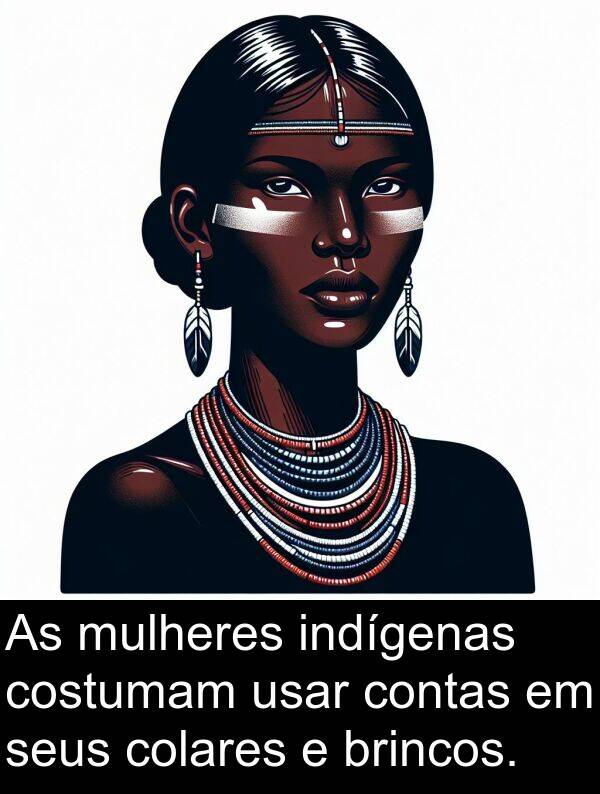 As mulheres indígenas costumam usar contas em seus colares e brincos.